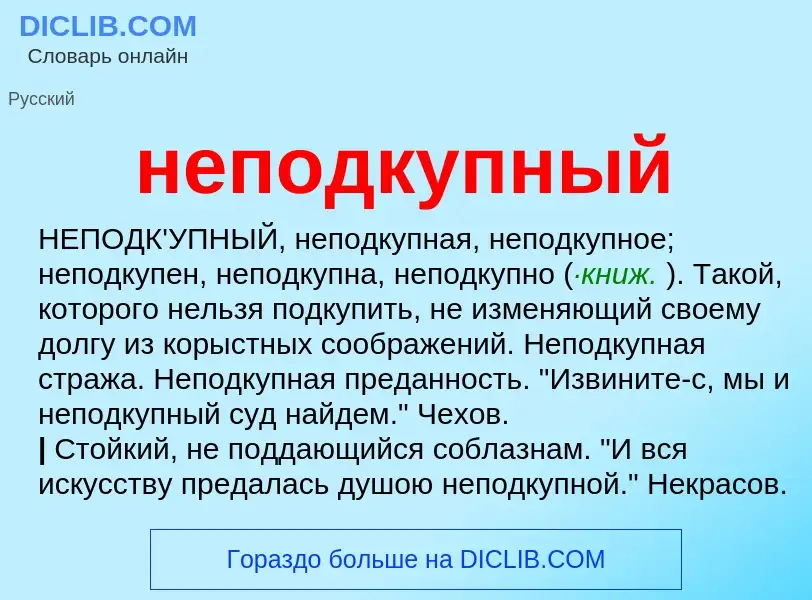 DICLIB.COM
Словарь онлайн

Русский

неподкупный

НЕПОДК'УПНЫЙ, неподкупная, неподкупное; неподкупен, неподкупна, неподкупно (·книж. ). Такой, которого нельзя подкупить, не изменяющий своему долгу из корыстных соображений. Неподкупная стража. Неподкупная преданность. "Извините-с, мы и неподкупный суд найдем." Чехов.
| Стойкий, не поддающийся соблазнам. "И вся искусству предалась душою неподкупной." Некрасов.

Гораздо больше на DICLIB.COM